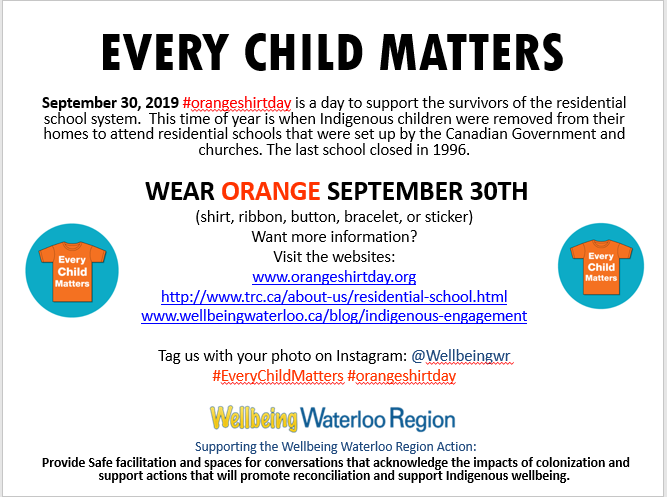 EVERY CHILD MATTERS

September 30, 2019 #orangeshirtday is a day to support the survivors of the residential school system. This time of year is when Indigenous children were removed from their homes to attend residential schools that were set up by the Canadian Government and churches. The last school closed in 1996.

WEAR ORANGE SEPTEMBER 30TH
(shirt, ribbon, button, bracelet, or sticker)
Want more information?
Visit the websites:
www.orangeshirtday.org
http://www.trc.ca/about-us/residential-school.html
www.wellbeingwaterloo.ca/blog/indigenous-engagement

Every Child Matters

Every Child Matters

Tag us with your photo on Instagram: @Wellbeingwr
#EveryChildMatters #orangeshirtday

Wellbeing Waterloo Region

Supporting the Wellbeing Waterloo Region Action:
Provide Safe facilitation and spaces for conversations that acknowledge the impacts of colonization and support actions that will promote reconciliation and support Indigenous wellbeing.